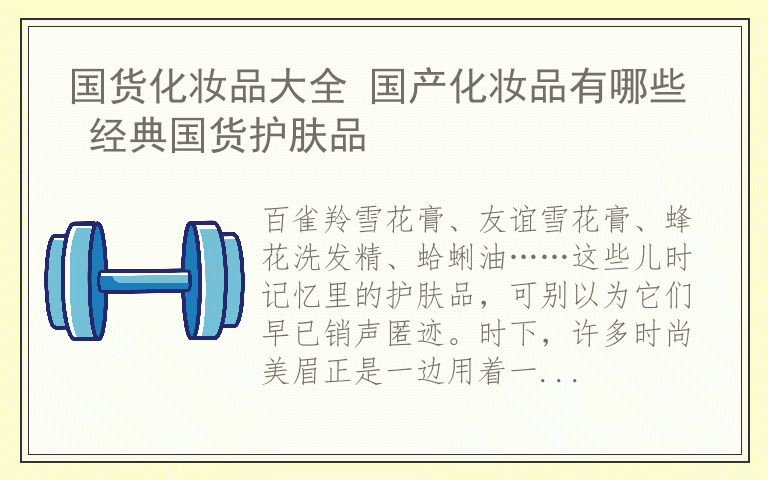 国货化妆品大全 国产化妆品有哪些 经典国货护肤品

百雀羚雪花膏、友谊雪花膏、蜂花洗发精、蛤蜊油……这些儿时记忆里的护肤品，可别以为它们早已销声匿迹。时下，许多时尚美眉正是一边用着一...